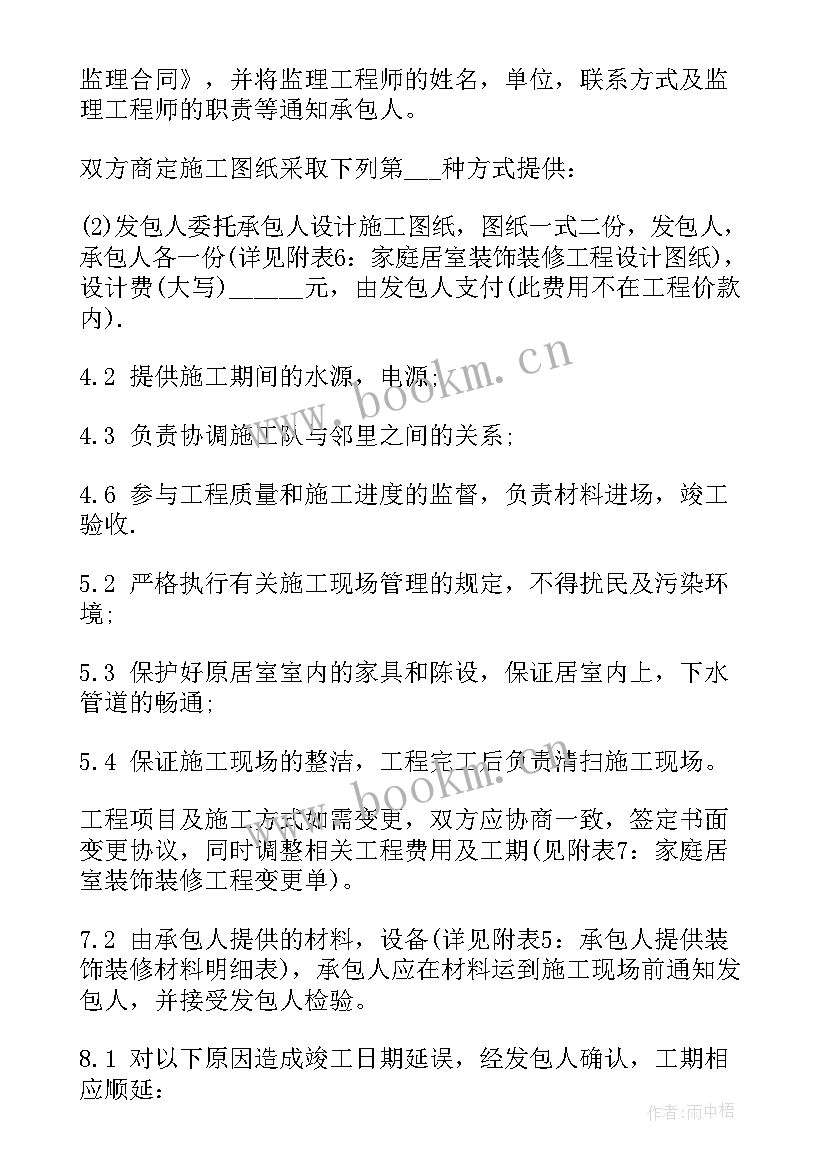 监理合同》，并将监理工程师的姓名，单位，联系方式及监理工程师的职责等通知承包人。

双方商定施工图纸采取下列第___种方式提供：

(2)发包人委托承包人设计施工图纸，图纸一式二份，发包人，承包人各一份(详见附表6：家庭居室装饰装修工程设计图纸)，设计费(大写)______元，由发包人支付(此费用不在工程价款内).

4.2 提供施工期间的水源，电源;

4.3 负责协调施工队与邻里之间的关系;

4.6 参与工程质量和施工进度的监督，负责材料进场，竣工验收.

5.2 严格执行有关施工现场管理的规定，不得扰民及污染环境;

5.3 保护好原居室室内的家具和陈设，保证居室内上，下水管道的畅通;

5.4 保证施工现场的整洁，工程完工后负责清扫施工现场。

工程项目及施工方式如需变更，双方应协商一致，签定书面变更协议，同时调整相关工程费用及工期(见附表7：家庭居室装饰装修工程变更单)。

7.2 由承包人提供的材料，设备(详见附表5：承包人提供装饰装修材料明细表)，承包人应在材料运到施工现场前通知发包人，并接受发包人检验。

8.1 对以下原因造成竣工日期延误，经发包人确认，工期相应顺延:

www.bookm.cn

www.bookm.cn

作者:雨中梧